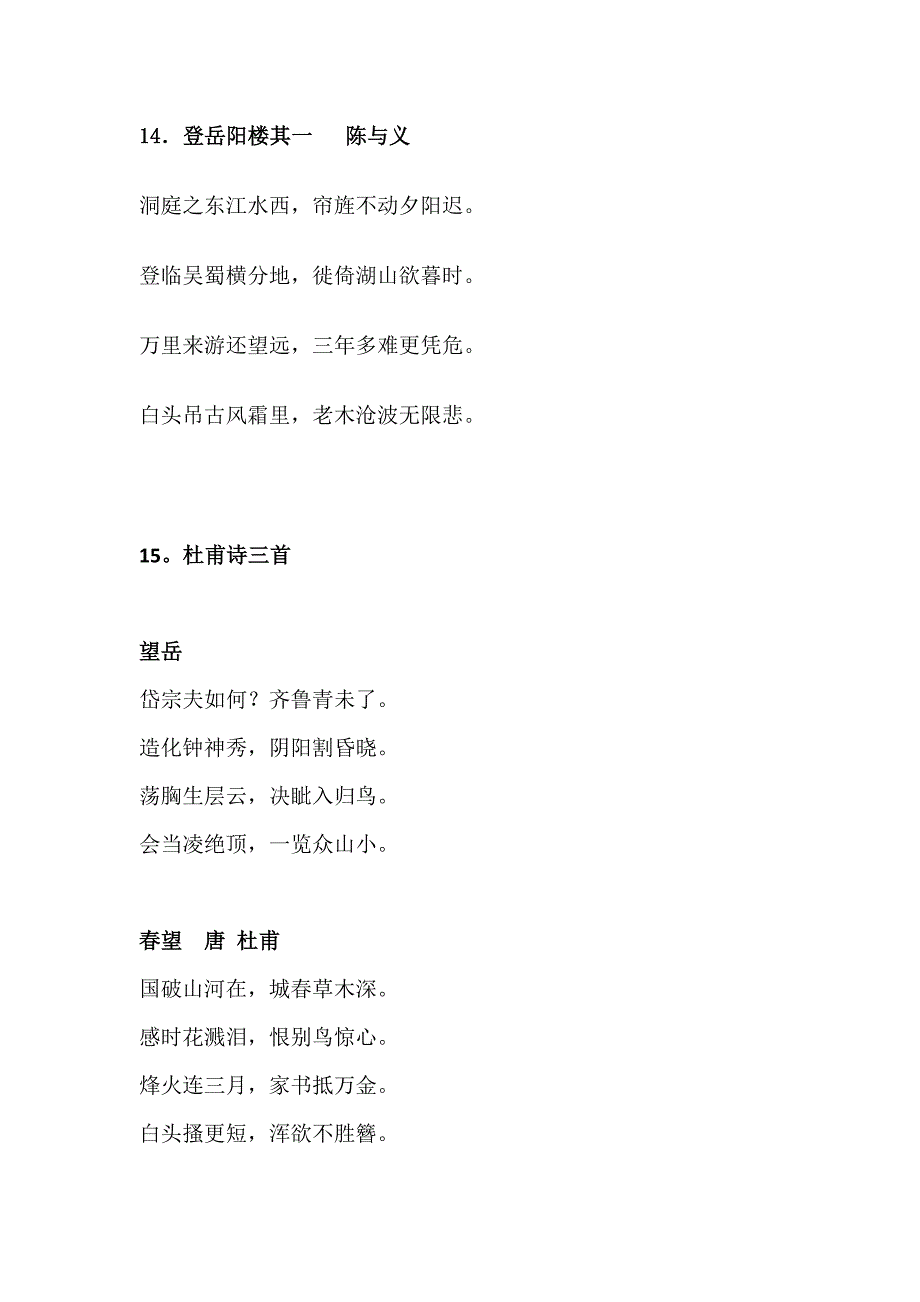 14．登岳阳楼其一　　陈与义

洞庭之东江水西，帘旌不动夕阳迟。

登临吴蜀横分地，徙倚湖山欲暮时。

万里来游还望远，三年多难更凭危。

白头吊古风霜里，老木沧波无限悲。

15。杜甫诗三首

望岳

岱宗夫如何？齐鲁青未了。

造化钟神秀，阴阳割昏晓。

荡胸生层云，决眦入归鸟。

会当凌绝顶，一览众山小。

春望　唐 杜甫

国破山河在，城春草木深。

感时花溅泪，恨别鸟惊心。

烽火连三月，家书抵万金。

白头搔更短，浑欲不胜簪。